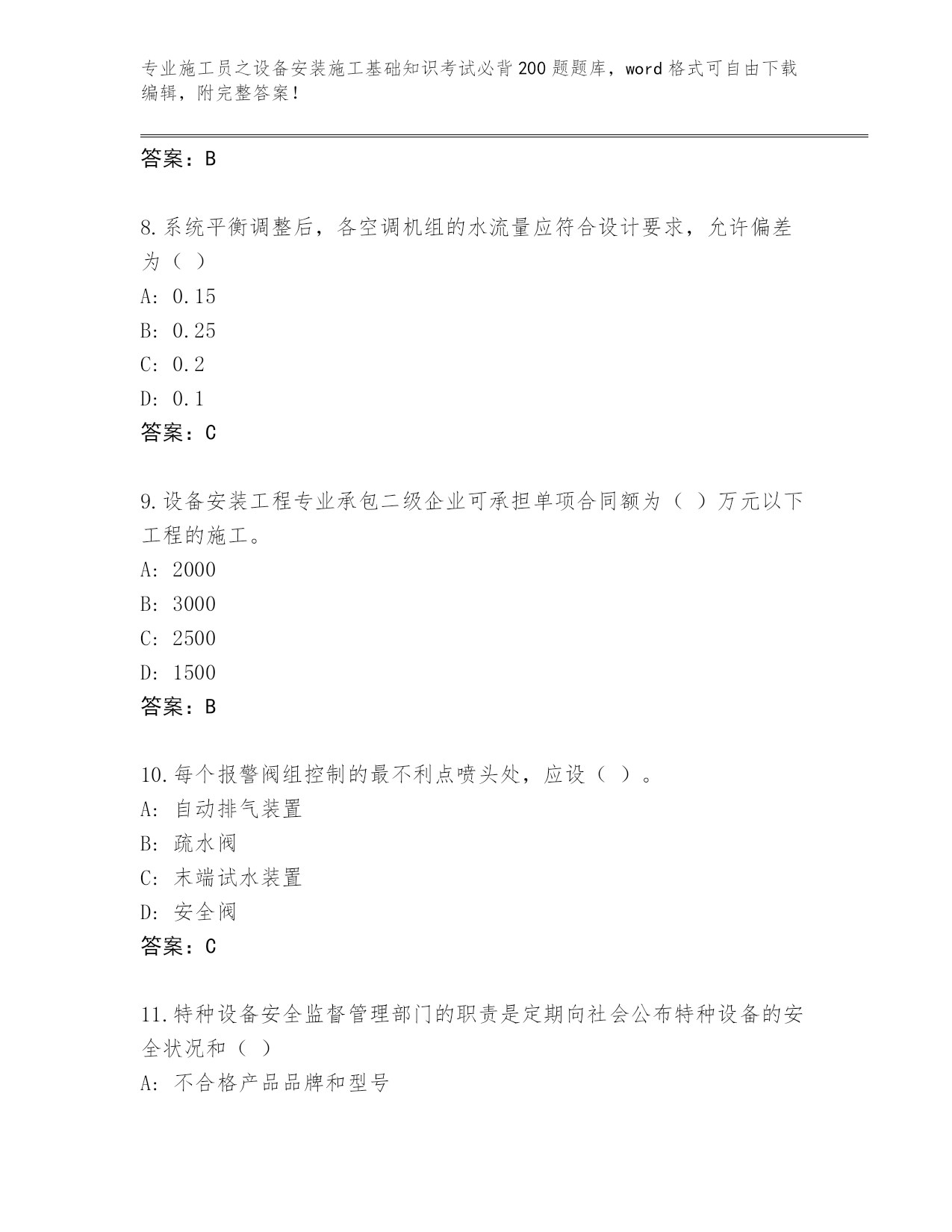 专业施工员之设备安装施工基础知识考试必背200题题库，word格式可自由下载编辑，附完整答案！

答案：B

8.系统平衡调整后，各空调机组的水流量应符合设计要求，允许偏差为（ ）
A: 0.15
B: 0.25
C: 0.2
D: 0.1
答案：C

9.设备安装工程专业承包二级企业可承担单项合同额为（ ）万元以下工程的施工。
A: 2000
B: 3000
C: 2500
D: 1500
答案：B

10.每个报警阀组控制的最不利点喷头处，应设（ ）。
A: 自动排气装置
B: 疏水阀
C: 末端试水装置
D: 安全阀
答案：C

11.特种设备安全监督管理部门的职责是定期向社会公布特种设备的安全状况和（ ）
A: 不合格产品品牌和型号